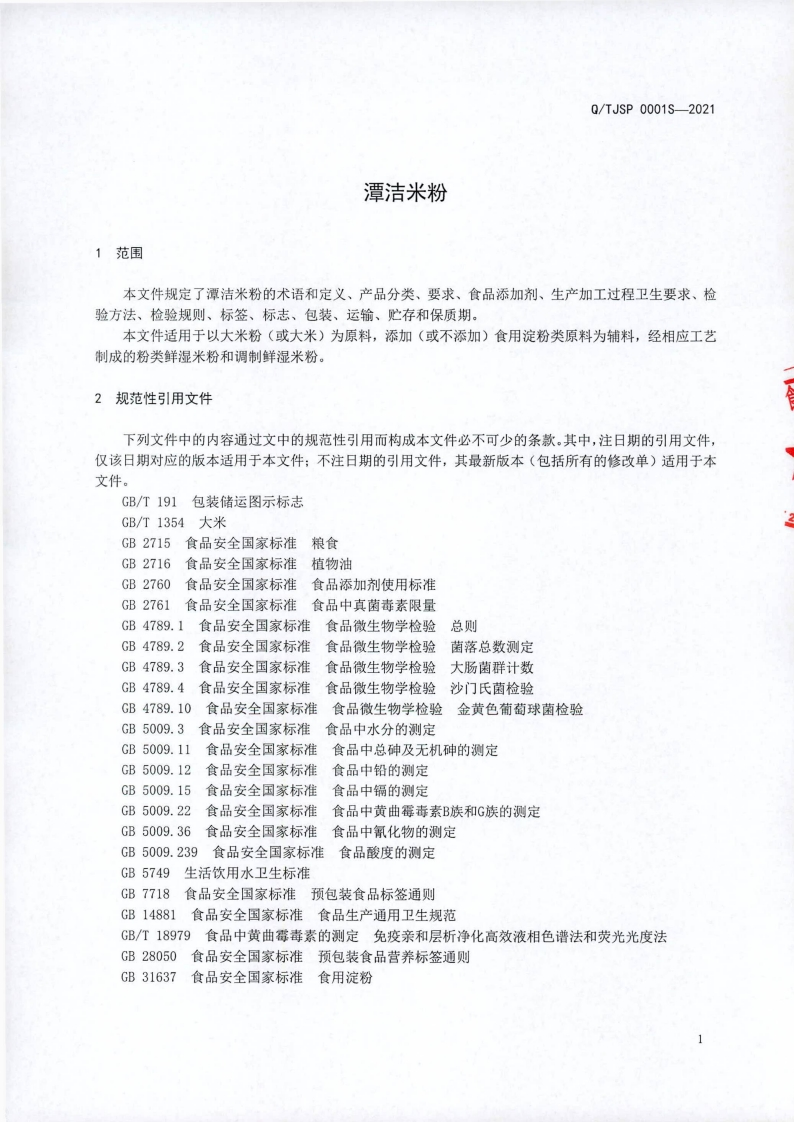 Q/TJSP 0001S—2021

潭洁米粉

1 范围

本文件规定了潭洁米粉的术语和定义、产品分类、要求、食品添加剂、生产加工过程卫生要求、检验方法、检验规则、标签、标志、包装、运输、贮存和保质期。

本文件适用于以大米粉（或大米）为原料，添加（或不添加）食用淀粉类原料为辅料，经相应工艺制成的粉类鲜湿米粉和调制鲜湿米粉。

2 规范性引用文件

下列文件中的内容通过文中的规范性引用而构成本文件必不可少的条款。其中，注日期的引用文件，仅该日期对应的版本适用于本文件；不注日期的引用文件，其最新版本（包括所有的修改单）适用于本文件。

GB/T 191 包装储运图示标志
GB/T 1354 大米
GB 2715 食品安全国家标准 粮食
GB 2716 食品安全国家标准 植物油
GB 2760 食品安全国家标准 食品添加剂使用标准
GB 2761 食品安全国家标准 食品中真菌毒素限量
GB 4789.1 食品安全国家标准 食品微生物学检验 总则
GB 4789.2 食品安全国家标准 食品微生物学检验 菌落总数测定
GB 4789.3 食品安全国家标准 食品微生物学检验 大肠菌群计数
GB 4789.4 食品安全国家标准 食品微生物学检验 沙门氏菌检验
GB 4789.10 食品安全国家标准 食品微生物学检验 金黄色葡萄球菌检验
GB 5009.3 食品安全国家标准 食品中水分的测定
GB 5009.11 食品安全国家标准 食品中总砷及无机砷的测定
GB 5009.12 食品安全国家标准 食品中铅的测定
GB 5009.15 食品安全国家标准 食品中镉的测定
GB 5009.22 食品安全国家标准 食品中黄曲霉毒素B族和G族的测定
GB 5009.36 食品安全国家标准 食品中氰化物的测定
GB 5009.239 食品安全国家标准 食品酸度的测定
GB 5749 生活饮用水卫生标准
GB 7718 食品安全国家标准 预包装食品标签通则
GB 14881 食品安全国家标准 食品生产通用卫生规范
GB/T 18979 食品中黄曲霉毒素的测定 免疫亲和层析净化高效液相色谱法和荧光光度法
GB 28050 食品安全国家标准 预包装食品营养标签通则
GB 31637 食品安全国家标准 食用淀粉

1